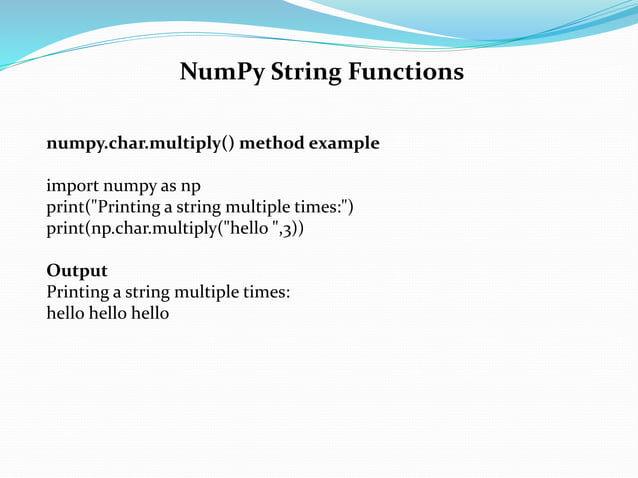 NumPy String Functions

numpy.char.multiply() method example

import numpy as np
print("Printing a string multiple times:")
print(np.char.multiply("hello ",3))

Output
Printing a string multiple times:
hello hello hello